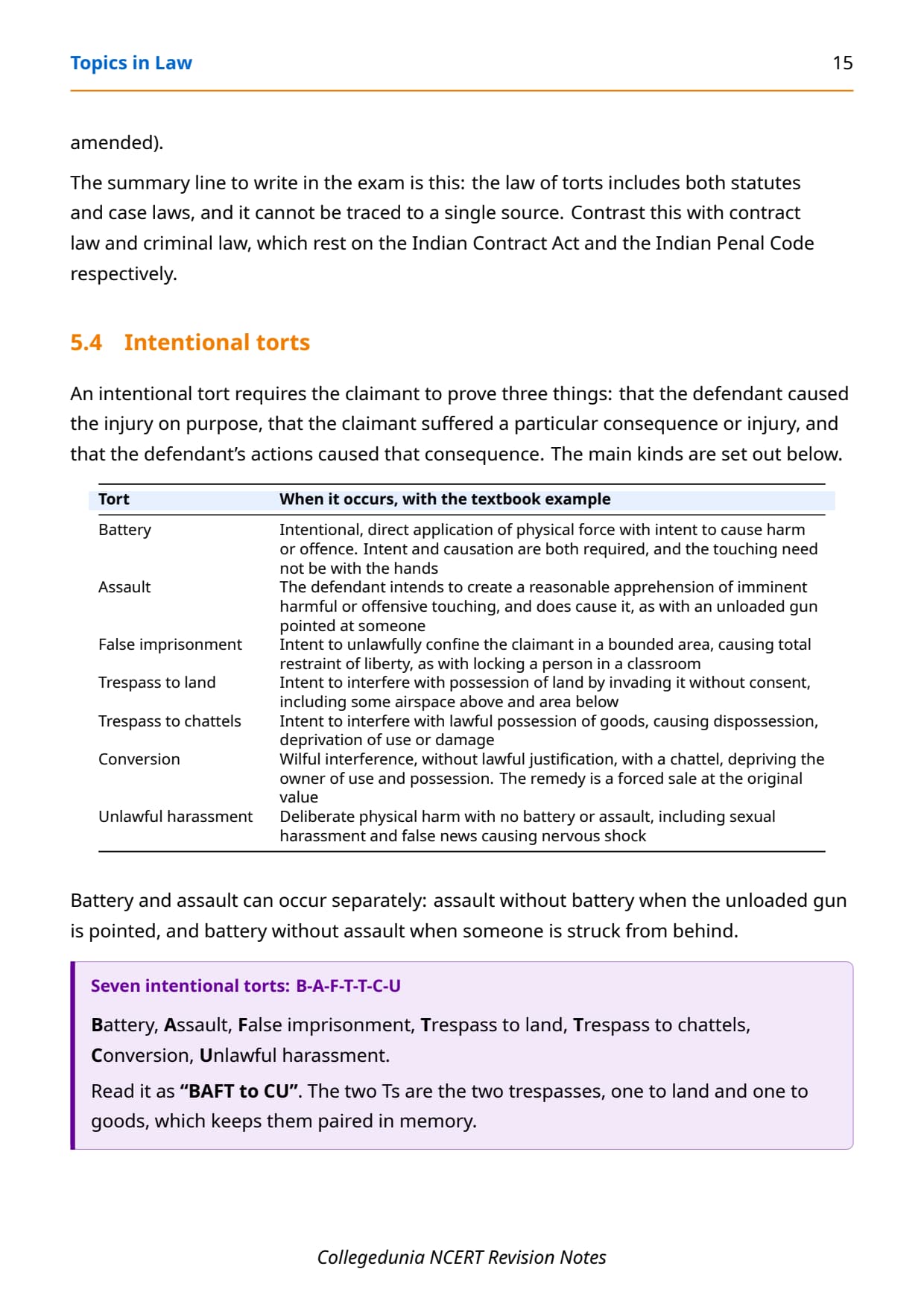 Topics in Law 15

amended).

The summary line to write in the exam is this: the law of torts includes both statutes and case laws, and it cannot be traced to a single source. Contrast this with contract law and criminal law, which rest on the Indian Contract Act and the Indian Penal Code respectively.

5.4 Intentional torts

An intentional tort requires the claimant to prove three things: that the defendant caused the injury on purpose, that the claimant suffered a particular consequence or injury, and that the defendant's actions caused that consequence. The main kinds are set out below.

| Tort | When it occurs, with the textbook example |
|---|---|
| Battery | Intentional, direct application of physical force with intent to cause harm or offence. Intent and causation are both required, and the touching need not be with the hands |
| Assault | The defendant intends to create a reasonable apprehension of imminent harmful or offensive touching, and does cause it, as with an unloaded gun pointed at someone |
| False imprisonment | Intent to unlawfully confine the claimant in a bounded area, causing total restraint of liberty, as with locking a person in a classroom |
| Trespass to land | Intent to interfere with possession of land by invading it without consent, including some airspace above and area below |
| Trespass to chattels | Intent to interfere with lawful possession of goods, causing dispossession, deprivation of use or damage |
| Conversion | Wilful interference, without lawful justification, with a chattel, depriving the owner of use and possession. The remedy is a forced sale at the original value |
| Unlawful harassment | Deliberate physical harm with no battery or assault, including sexual harassment and false news causing nervous shock |

Battery and assault can occur separately: assault without battery when the unloaded gun is pointed, and battery without assault when someone is struck from behind.

Seven intentional torts: B-A-F-T-T-C-U

Battery, Assault, False imprisonment, Trespass to land, Trespass to chattels, Conversion, Unlawful harassment.

Read it as "BAFT to CU". The two Ts are the two trespasses, one to land and one to goods, which keeps them paired in memory.

Collegedunia NCERT Revision Notes